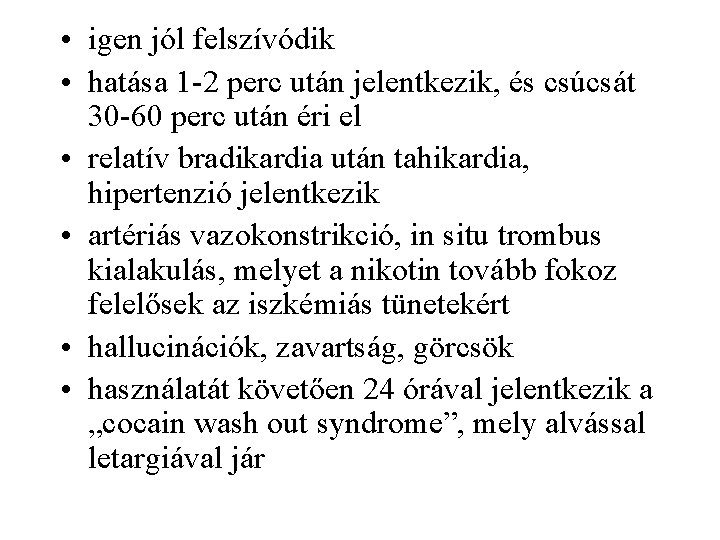 • igen jól felszívódik
• hatása 1-2 perc után jelentkezik, és csúcsát 30-60 perc után éri el
• relatív bradikardia után tahikardia, hipertenzió jelentkezik
• artériás vazokonstrikció, in situ trombus kialakulás, melyet a nikotin tovább fokoz felelősek az iszkémiás tünetekért
• hallucinációk, zavartság, görcsök
• használatát követően 24 órával jelentkezik a „cocain wash out syndrome”, mely alvással letargiával jár